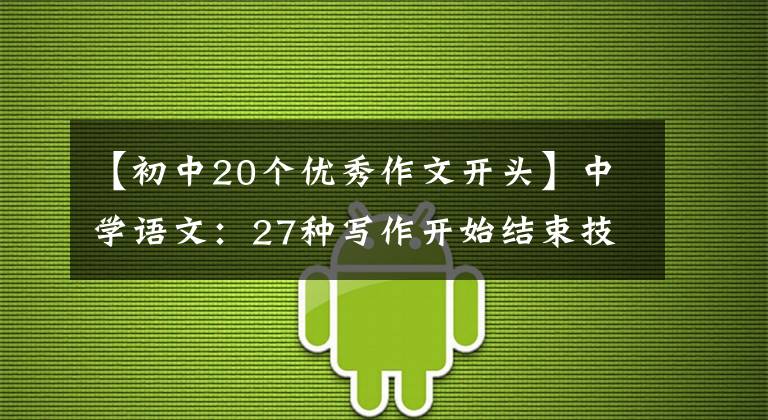 【初中20个优秀作文开头】中学语文：27种写作开始结束技